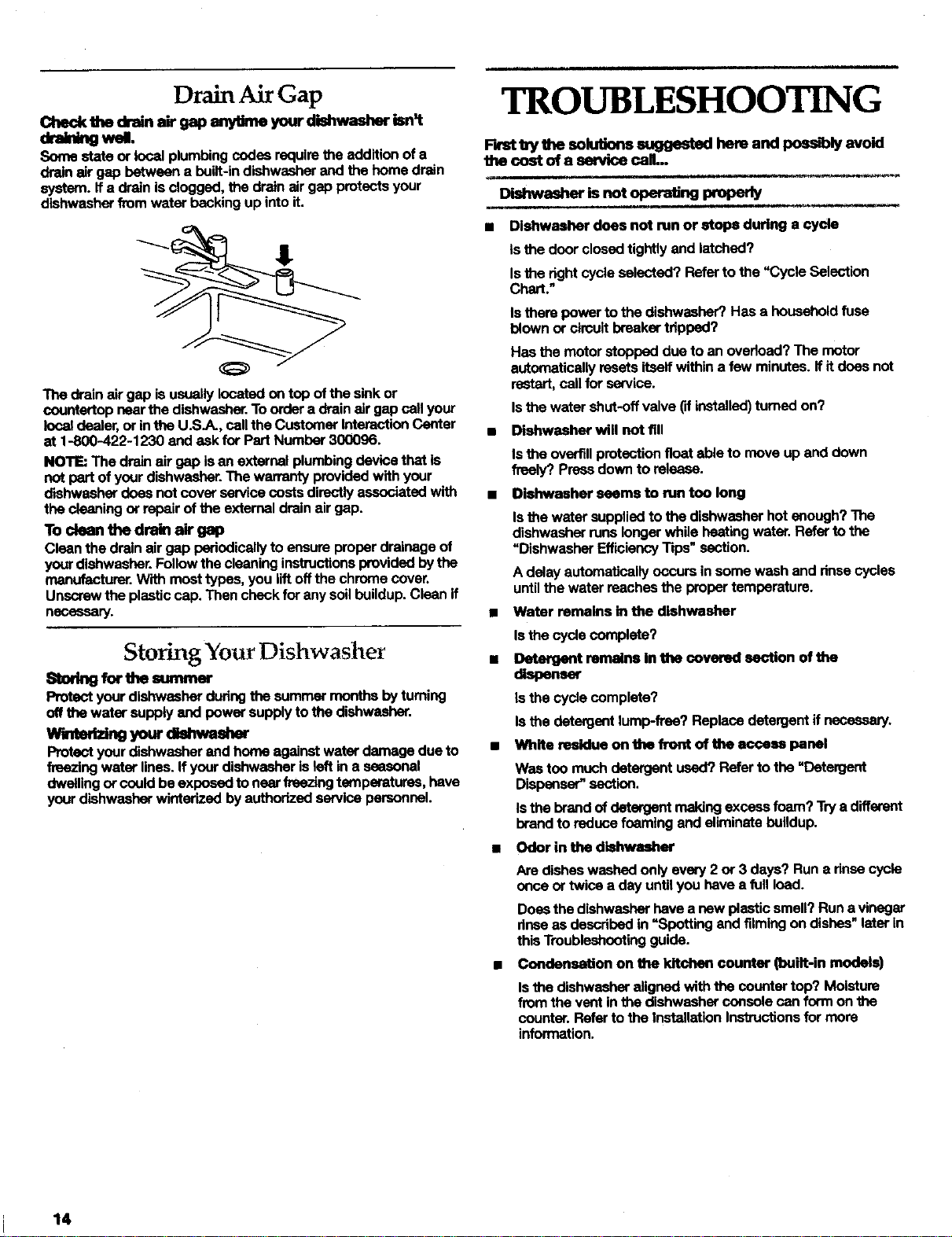 Drain Air Gap

Check the drain air gap anytime your dishwasher isn't draining well.

Some state or local plumbing codes require the addition of a drain air gap between a built-in dishwasher and the home drain system. If a drain is clogged, the drain air gap protects your dishwasher from water backing up into it.

The drain air gap is usually located on top of the sink or countertop near the dishwasher. To order a drain air gap call your local dealer, or in the U.S.A., call the Customer Interaction Center at 1-800-422-1230 and ask for Part Number 300096.

NOTE: The drain air gap is an external plumbing device that is not part of your dishwasher. The warranty provided with your dishwasher does not cover service costs directly associated with the cleaning or repair of the external drain air gap.

To clean the drain air gap

Clean the drain air gap periodically to ensure proper drainage of your dishwasher. Follow the cleaning instructions provided by the manufacturer. With most types, you lift off the chrome cover. Unscrew the plastic cap. Then check for any soil buildup. Clean if necessary.

Storing Your Dishwasher

Storing for the summer

Protect your dishwasher during the summer months by turning off the water supply and power supply to the dishwasher.

Winterizing your dishwasher

Protect your dishwasher and home against water damage due to freezing water lines. If your dishwasher is left in a seasonal dwelling or could be exposed to near freezing temperatures, have your dishwasher winterized by authorized service personnel.

TROUBLESHOOTING

First try the solutions suggested here and possibly avoid the cost of a service call...

Dishwasher is not operating properly

■ Dishwasher does not run or stops during a cycle

Is the door closed tightly and latched?

Is the right cycle selected? Refer to the "Cycle Selection Chart."

Is there power to the dishwasher? Has a household fuse blown or circuit breaker tripped?

Has the motor stopped due to an overload? The motor automatically resets itself within a few minutes. If it does not restart, call for service.

Is the water shut-off valve (if installed) turned on?

■ Dishwasher will not fill

Is the overfill protection float able to move up and down freely? Press down to release.

■ Dishwasher seems to run too long

Is the water supplied to the dishwasher hot enough? The dishwasher runs longer while heating water. Refer to the "Dishwasher Efficiency Tips" section.

A delay automatically occurs in some wash and rinse cycles until the water reaches the proper temperature.

■ Water remains in the dishwasher

Is the cycle complete?

■ Detergent remains in the covered section of the dispenser

Is the cycle complete?

Is the detergent lump-free? Replace detergent if necessary.

■ White residue on the front of the access panel

Was too much detergent used? Refer to the "Detergent Dispenser" section.

Is the brand of detergent making excess foam? Try a different brand to reduce foaming and eliminate buildup.

■ Odor in the dishwasher

Are dishes washed only every 2 or 3 days? Run a rinse cycle once or twice a day until you have a full load.

Does the dishwasher have a new plastic smell? Run a vinegar rinse as described in "Spotting and filming on dishes" later in this Troubleshooting guide.

■ Condensation on the kitchen counter (built-in models)

Is the dishwasher aligned with the counter top? Moisture from the vent in the dishwasher console can form on the counter. Refer to the Installation Instructions for more information.

14